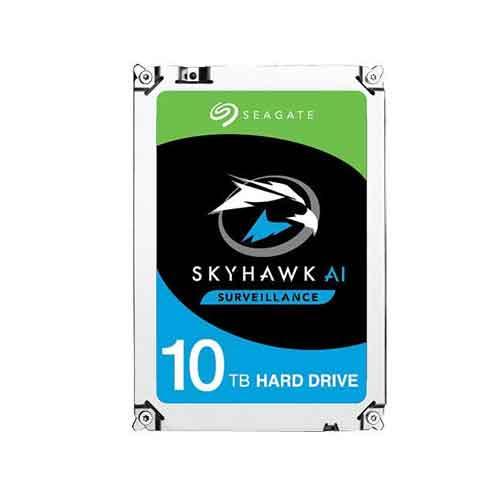 SEAGATE

SKYHAWK AI
SURVEILLANCE

10 TB HARD DRIVE